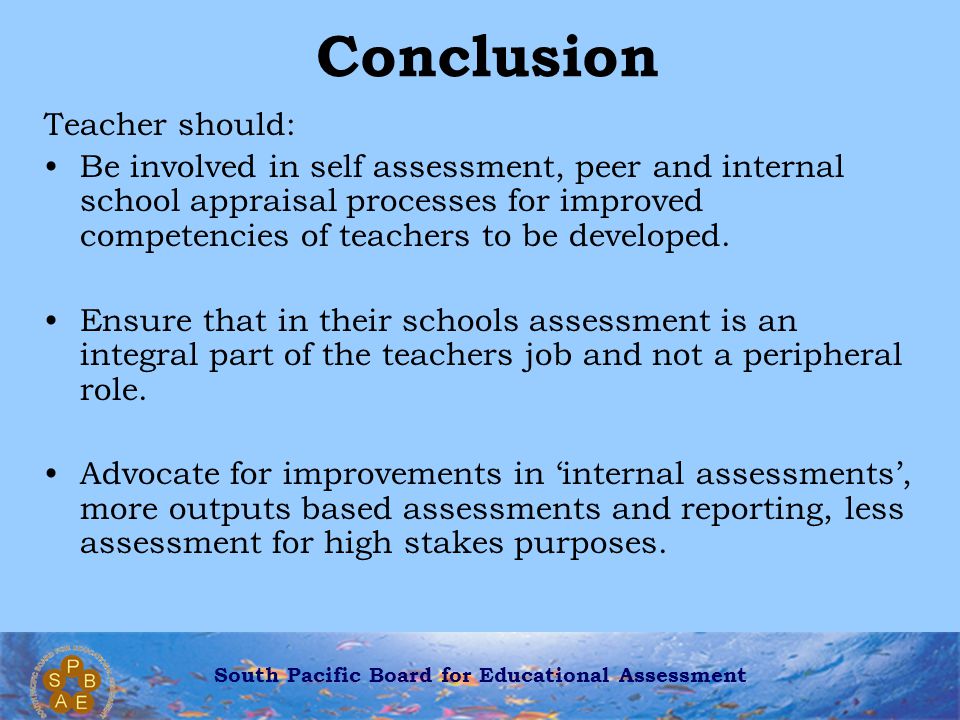 Conclusion

Teacher should:

• Be involved in self assessment, peer and internal school appraisal processes for improved competencies of teachers to be developed.

• Ensure that in their schools assessment is an integral part of the teachers job and not a peripheral role.

• Advocate for improvements in ‘internal assessments’, more outputs based assessments and reporting, less assessment for high stakes purposes.

S P B A E

South Pacific Board for Educational Assessment